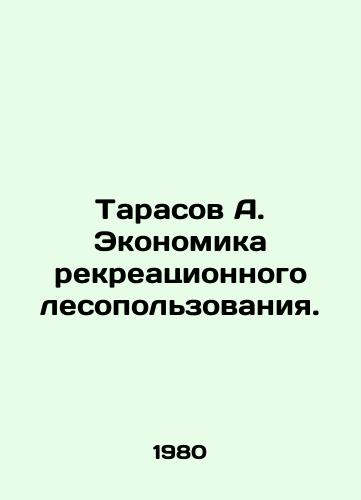 Тарасов А.
Экономика
рекреационного
лесопользования.

1980